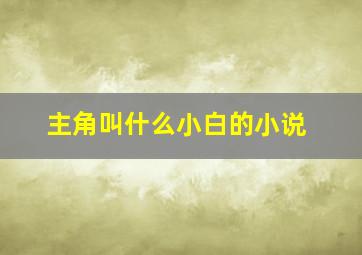 主角叫什么小白的小说